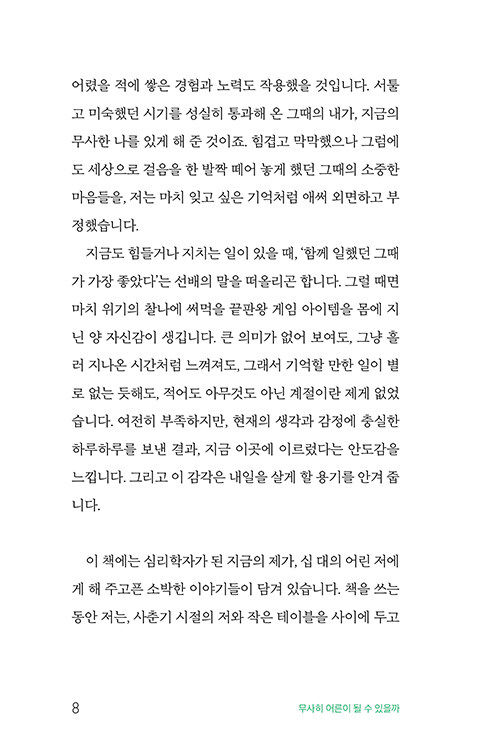 어렸을 적에 쌓은 경험과 노력도 작용했을 것입니다. 서툴고 미숙했던 시기를 성실히 통과해 온 그때의 내가, 지금의 무사한 나를 있게 해 준 것이죠. 힘겹고 막막했으나 그럼에도 세상으로 걸음을 한 발짝 떼어 놓게 했던 그때의 소중한 마음들을, 저는 마치 잊고 싶은 기억처럼 애써 외면하고 부정했습니다.

지금도 힘들거나 지치는 일이 있을 때, '함께 일했던 그때가 가장 좋았다'는 선배의 말을 떠올리곤 합니다. 그럴 때면 마치 위기의 찰나에 써먹을 끝판왕 게임 아이템을 몸에 지닌 양 자신감이 생깁니다. 큰 의미가 없어 보여도, 그냥 흘러 지나온 시간처럼 느껴져도, 그래서 기억할 만한 일이 별로 없는 듯해도, 적어도 아무것도 아닌 계절이란 제게 없었습니다. 여전히 부족하지만, 현재의 생각과 감정에 충실한 하루하루를 보낸 결과, 지금 이곳에 이르렀다는 안도감을 느낍니다. 그리고 이 감각은 내일을 살게 할 용기를 안겨 줍니다.

이 책에는 심리학자가 된 지금의 제가, 십 대의 어린 저에게 해 주고픈 소박한 이야기들이 담겨 있습니다. 책을 쓰는 동안 저는, 사춘기 시절의 저와 작은 테이블을 사이에 두고

8 무사히 어른이 될 수 있을까